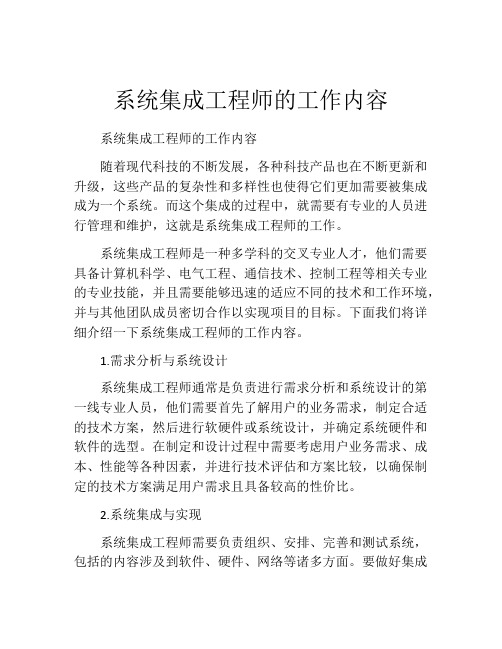 系统集成工程师的工作内容

系统集成工程师的工作内容

随着现代科技的不断发展，各种科技产品也在不断更新和升级，这些产品的复杂性和多样性也使得它们更加需要被集成成为一个系统。而这个集成的过程中，就需要有专业的人员进行管理和维护，这就是系统集成工程师的工作。

系统集成工程师是一种多学科的交叉专业人才，他们需要具备计算机科学、电气工程、通信技术、控制工程等相关专业的专业技能，并且需要能够迅速的适应不同的技术和工作环境，并与其他团队成员密切合作以实现项目的目标。下面我们将详细介绍一下系统集成工程师的工作内容。

1.需求分析与系统设计

系统集成工程师通常是负责进行需求分析和系统设计的第一线专业人员，他们需要首先了解用户的业务需求，制定合适的技术方案，然后进行软硬件或系统设计，并确定系统硬件和软件的选型。在制定和设计过程中需要考虑用户业务需求、成本、性能等各种因素，并进行技术评估和方案比较，以确保制定的技术方案满足用户需求且具备较高的性价比。

2.系统集成与实现

系统集成工程师需要负责组织、安排、完善和测试系统，包括的内容涉及到软件、硬件、网络等诸多方面。要做好集成